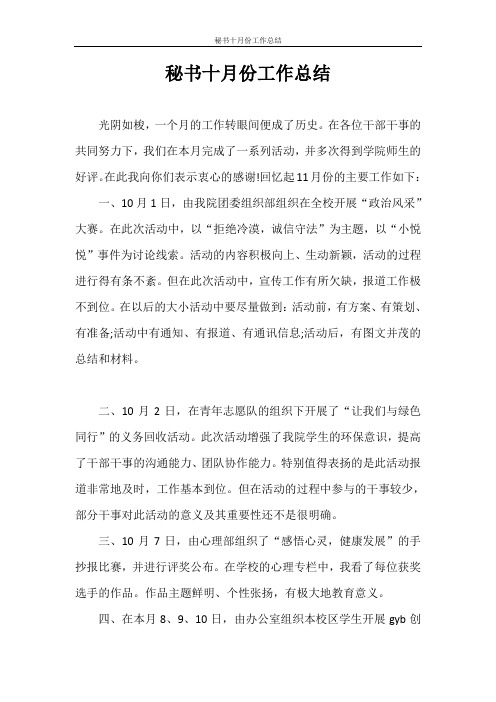 秘书十月份工作总结

秘书十月份工作总结

光阴如梭，一个月的工作转眼间便成了历史。在各位干部干事的共同努力下，我们在本月完成了一系列活动，并多次得到学院师生的好评。在此我向你们表示衷心的感谢!回忆起11月份的主要工作如下：

一、10月1日，由我院团委组织部组织在全校开展“政治风采”大赛。在此次活动中，以“拒绝冷漠，诚信守法”为主题，以“小悦悦”事件为讨论线索。活动的内容积极向上、生动新颖，活动的过程进行得有条不紊。但在此次活动中，宣传工作有所欠缺，报道工作极不到位。在以后的大小活动中要尽量做到：活动前，有方案、有策划、有准备;活动中有通知、有报道、有通讯信息;活动后，有图文并茂的总结和材料。

二、10月2日，在青年志愿队的组织下开展了“让我们与绿色同行”的义务回收活动。此次活动增强了我院学生的环保意识，提高了干部干事的沟通能力、团队协作能力。特别值得表扬的是此活动报道非常地及时，工作基本到位。但在活动的过程中参与的干事较少，部分干事对此活动的意义及其重要性还不是很明确。

三、10月7日，由心理部组织了“感悟心灵，健康发展”的手抄报比赛，并进行评奖公布。在学校的心理专栏中，我看了每位获奖选手的作品。作品主题鲜明、个性张扬，有极大地教育意义。

四、在本月8、9、10日，由办公室组织本校区学生开展gyb创